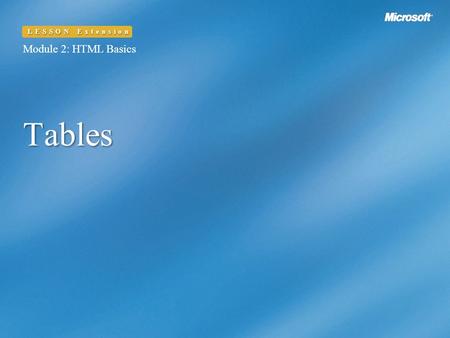 Microsoft

LESSON Extension

Module 2: HTML Basics

Tables